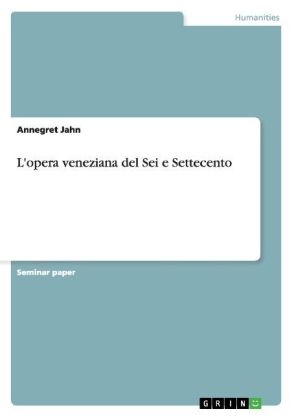 Humanities

Annegret Jahn

L'opera veneziana del Sei e Settecento

Seminar paper

GRIN